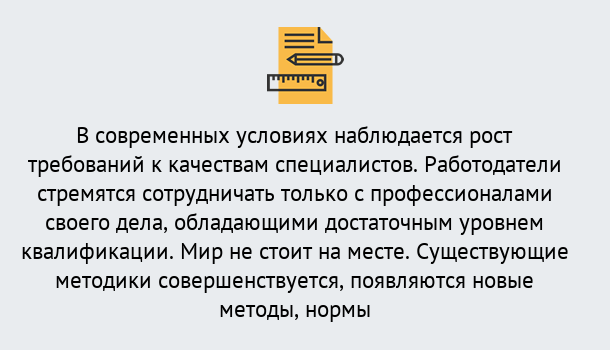 В современных условиях наблюдается рост требований к качествам специалистов. Работодатели стремятся сотрудничать только с профессионалами своего дела, обладающими достаточным уровнем квалификации. Мир не стоит на месте. Существующие методики совершенствуется, появляются новые методы, нормы